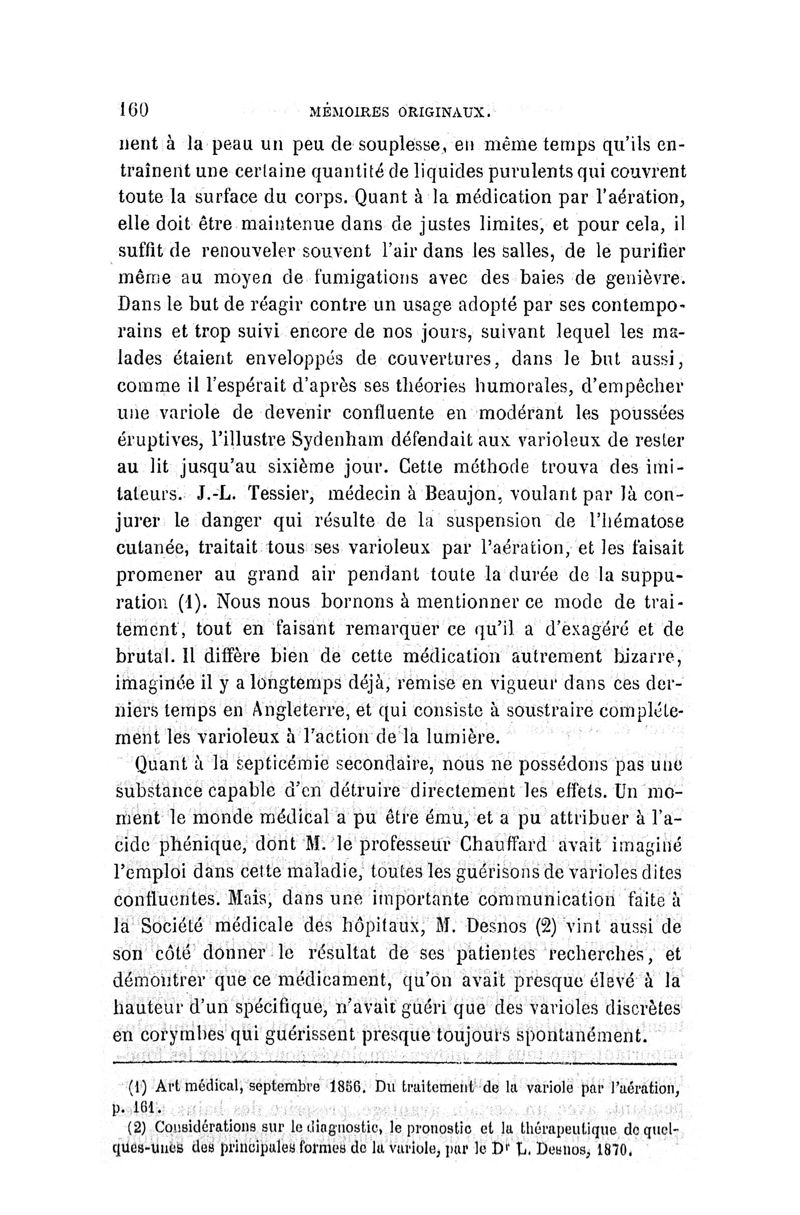 160 MÉMOIRES ORIGINAUX.

nent à la peau un peu de souplesse, en même temps qu'ils entraînent une certaine quantité de liquides purulents qui couvrent toute la surface du corps. Quant à la médication par l'aération, elle doit être maintenue dans de justes limites, et pour cela, il suffit de renouveler souvent l'air dans les salles, de le purifier même au moyen de fumigations avec des baies de genièvre. Dans le but de réagir contre un usage adopté par ses contemporains et trop suivi encore de nos jours, suivant lequel les malades étaient enveloppés de couvertures, dans le but aussi, comme il l'espérait d'après ses théories humorales, d'empêcher une variole de devenir confluente en modérant les poussées éruptives, l'illustre Sydenham défendait aux varioleux de rester au lit jusqu'au sixième jour. Cette méthode trouva des imitateurs. J.-L. Tessier, médecin à Beaujon, voulant par là conjurer le danger qui résulte de la suspension de l'hématose cutanée, traitait tous ses varioleux par l'aération, et les faisait promener au grand air pendant toute la durée de la suppuration (1). Nous nous bornons à mentionner ce mode de traitement, tout en faisant remarquer ce qu'il a d'exagéré et de brutal. Il diffère bien de cette médication autrement bizarre, imaginée il y a longtemps déjà, remise en vigueur dans ces derniers temps en Angleterre, et qui consiste à soustraire complétement les varioleux à l'action de la lumière.

Quant à la septicémie secondaire, nous ne possédons pas une substance capable d'en détruire directement les effets. Un moment le monde médical a pu être ému, et a pu attribuer à l'acide phénique, dont M. le professeur Chauffard avait imaginé l'emploi dans cette maladie, toutes les guérisons de varioles dites confluentes. Mais, dans une importante communication faite à la Société médicale des hôpitaux, M. Desnos (2) vint aussi de son côté donner le résultat de ses patientes recherches, et démontrer que ce médicament, qu'on avait presque élevé à la hauteur d'un spécifique, n'avait guéri que des varioles discrètes en corymbes qui guérissent presque toujours spontanément.

(1) Art médical, septembre 1856. Du traitement de la variole par l'aération, p. 161.
(2) Considérations sur le diagnostic, le pronostic et la thérapeutique de quelques-unes des principales formes de la variole, par le Dr L. Desnos, 1870.